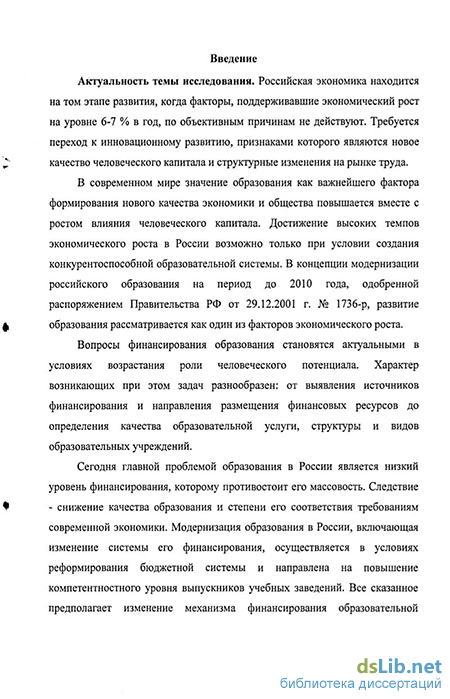 Введение

Актуальность темы исследования. Российская экономика находится на том этапе развития, когда факторы, поддерживавшие экономический рост на уровне 6-7 % в год, по объективным причинам не действуют. Требуется переход к инновационному развитию, признаками которого являются новое качество человеческого капитала и структурные изменения на рынке труда.

В современном мире значение образования как важнейшего фактора формирования нового качества экономики и общества повышается вместе с ростом влияния человеческого капитала. Достижение высоких темпов экономического роста в России возможно только при условии создания конкурентоспособной образовательной системы. В концепции модернизации российского образования на период до 2010 года, одобренной распоряжением Правительства РФ от 29.12.2001 г. № 1736-р, развитие образования рассматривается как один из факторов экономического роста.

Вопросы финансирования образования становятся актуальными в условиях возрастания роли человеческого потенциала. Характер возникающих при этом задач разнообразен: от выявления источников финансирования и направления размещения финансовых ресурсов до определения качества образовательной услуги, структуры и видов образовательных учреждений.

Сегодня главной проблемой образования в России является низкий уровень финансирования, которому противостоит его массовость. Следствие - снижение качества образования и степени его соответствия требованиям современной экономики. Модернизация образования в России, включающая изменение системы его финансирования, осуществляется в условиях реформирования бюджетной системы и направлена на повышение компетентностного уровня выпускников учебных заведений. Все сказанное предполагает изменение механизма финансирования образовательной

dsLib.net
библиотека диссертаций